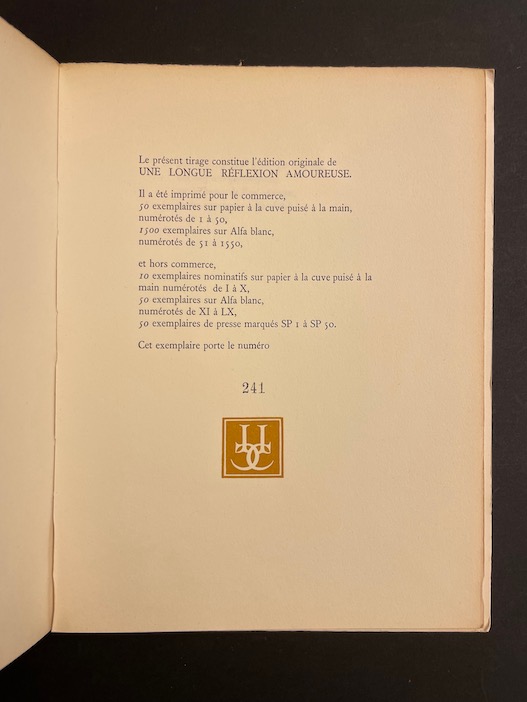 Le présent tirage constitue l'édition originale de UNE LONGUE RÉFLEXION AMOUREUSE.

Il a été imprimé pour le commerce,
50 exemplaires sur papier à la cuve puisé à la main, numérotés de 1 à 50,
1500 exemplaires sur Alfa blanc, numérotés de 51 à 1550,

et hors commerce,
10 exemplaires nominatifs sur papier à la cuve puisé à la main numérotés de I à X,
50 exemplaires sur Alfa blanc, numérotés de XI à LX,
50 exemplaires de presse marqués SP 1 à SP 50.

Cet exemplaire porte le numéro

241